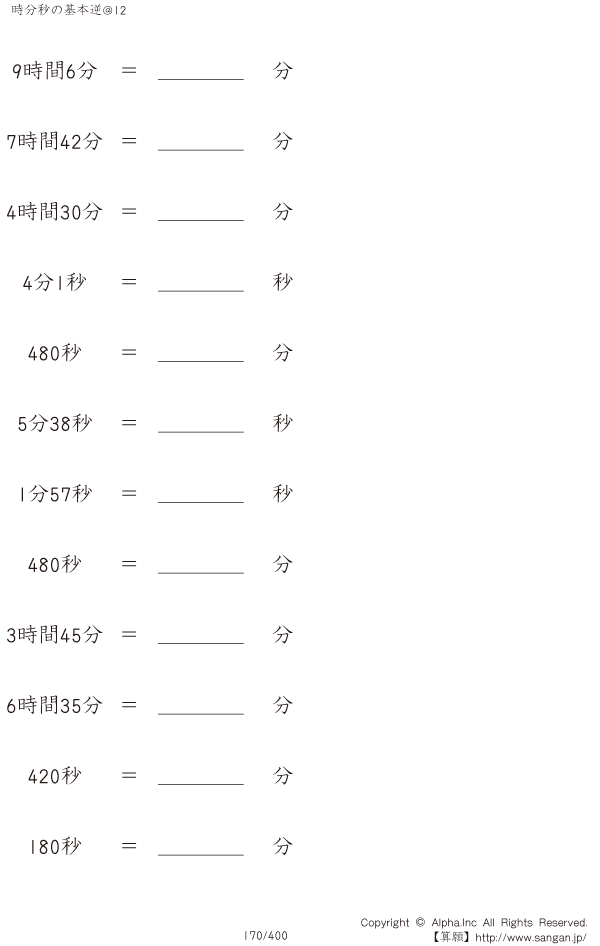 時分秒の基本逆@12

9時間6分 ＝ ____ 分

7時間42分 ＝ ____ 分

4時間30分 ＝ ____ 分

4分1秒 ＝ ____ 秒

480秒 ＝ ____ 分

5分38秒 ＝ ____ 秒

1分57秒 ＝ ____ 秒

480秒 ＝ ____ 分

3時間45分 ＝ ____ 分

6時間35分 ＝ ____ 分

420秒 ＝ ____ 分

180秒 ＝ ____ 分

170/400

Copyright © Alpha.Inc All Rights Reserved.
【算願】http://www.sangan.jp/